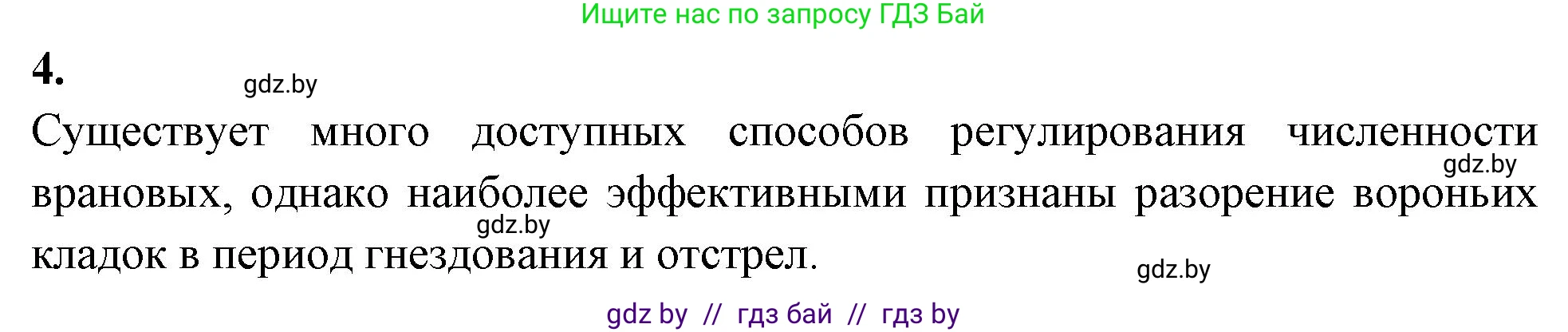 Ищите нас по запросу ГДЗ Бай

4.

gdz.by

Существует много доступных способов регулирования численности врановых, однако наиболее эффективными признаны разорение вороньих кладок в период гнездования и отстрел.

gdz.by

gdz.by

gdz.by

gdz by // гдз бай // гдз by